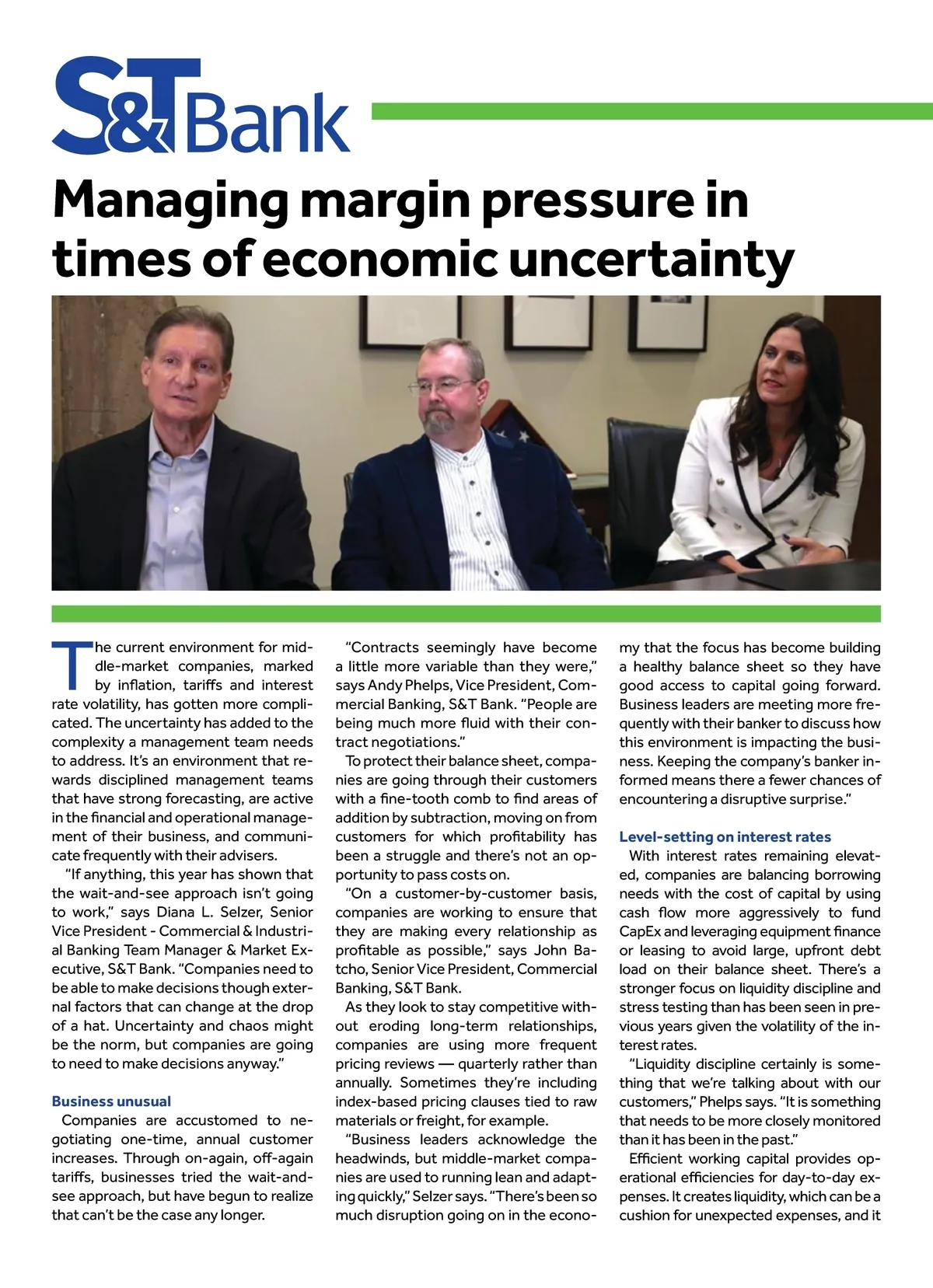 S&T Bank

Managing margin pressure in times of economic uncertainty

The current environment for middle-market companies, marked by inflation, tariffs and interest rate volatility, has gotten more complicated. The uncertainty has added to the complexity a management team needs to address. It's an environment that rewards disciplined management teams that have strong forecasting, are active in the financial and operational management of their business, and communicate frequently with their advisers.

"If anything, this year has shown that the wait-and-see approach isn't going to work," says Diana L. Selzer, Senior Vice President - Commercial & Industrial Banking Team Manager & Market Executive, S&T Bank. "Companies need to be able to make decisions though external factors that can change at the drop of a hat. Uncertainty and chaos might be the norm, but companies are going to need to make decisions anyway."

Business unusual

Companies are accustomed to negotiating one-time, annual customer increases. Through on-again, off-again tariffs, businesses tried the wait-and-see approach, but have begun to realize that can't be the case any longer.

"Contracts seemingly have become a little more variable than they were," says Andy Phelps, Vice President, Commercial Banking, S&T Bank. "People are being much more fluid with their contract negotiations."

To protect their balance sheet, companies are going through their customers with a fine-tooth comb to find areas of addition by subtraction, moving on from customers for which profitability has been a struggle and there's not an opportunity to pass costs on.

"On a customer-by-customer basis, companies are working to ensure that they are making every relationship as profitable as possible," says John Batcho, Senior Vice President, Commercial Banking, S&T Bank.

As they look to stay competitive without eroding long-term relationships, companies are using more frequent pricing reviews — quarterly rather than annually. Sometimes they're including index-based pricing clauses tied to raw materials or freight, for example.

"Business leaders acknowledge the headwinds, but middle-market companies are used to running lean and adapting quickly," Selzer says. "There's been so much disruption going on in the economy that the focus has become building a healthy balance sheet so they have good access to capital going forward. Business leaders are meeting more frequently with their banker to discuss how this environment is impacting the business. Keeping the company's banker informed means there a fewer chances of encountering a disruptive surprise."

Level-setting on interest rates

With interest rates remaining elevated, companies are balancing borrowing needs with the cost of capital by using cash flow more aggressively to fund CapEx and leveraging equipment finance or leasing to avoid large, upfront debt load on their balance sheet. There's a stronger focus on liquidity discipline and stress testing than has been seen in previous years given the volatility of the interest rates.

"Liquidity discipline certainly is something that we're talking about with our customers," Phelps says. "It is something that needs to be more closely monitored than it has been in the past."

Efficient working capital provides operational efficiencies for day-to-day expenses. It creates liquidity, which can be a cushion for unexpected expenses, and it